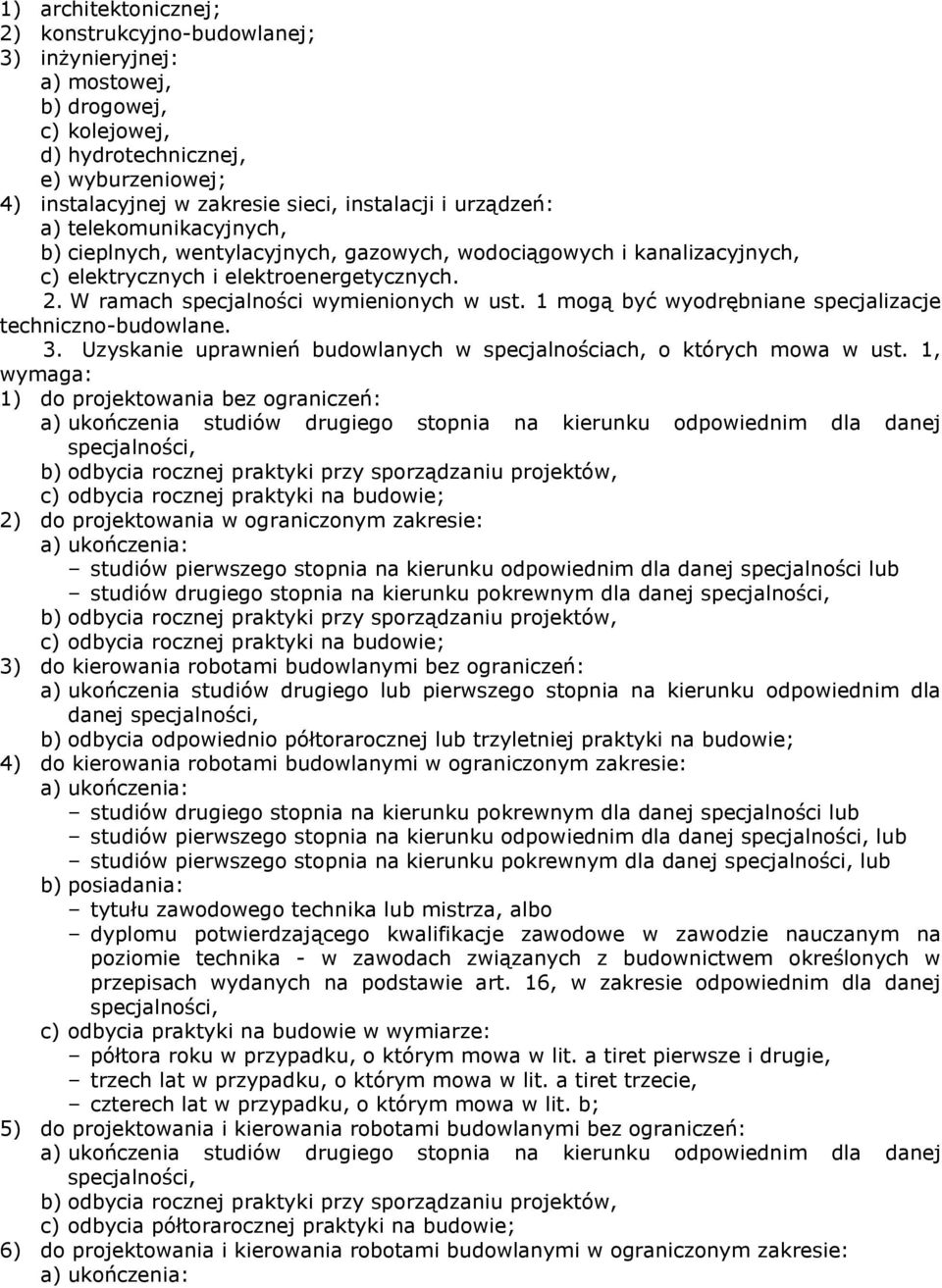 1) architektonicznej;
2) konstrukcyjno-budowlanej;
3) inżynieryjnej:
a) mostowej,
b) drogowej,
c) kolejowej,
d) hydrotechnicznej,
e) wyburzeniowej;
4) instalacyjnej w zakresie sieci, instalacji i urządzeń:
a) telekomunikacyjnych,
b) cieplnych, wentylacyjnych, gazowych, wodociągowych i kanalizacyjnych,
c) elektrycznych i elektroenergetycznych.

2. W ramach specjalności wymienionych w ust. 1 mogą być wyodrębniane specjalizacje techniczno-budowlane.

3. Uzyskanie uprawnień budowlanych w specjalnościach, o których mowa w ust. 1, wymaga:
1) do projektowania bez ograniczeń:
a) ukończenia studiów drugiego stopnia na kierunku odpowiednim dla danej specjalności,
b) odbycia rocznej praktyki przy sporządzaniu projektów,
c) odbycia rocznej praktyki na budowie;
2) do projektowania w ograniczonym zakresie:
a) ukończenia:
– studiów pierwszego stopnia na kierunku odpowiednim dla danej specjalności lub
– studiów drugiego stopnia na kierunku pokrewnym dla danej specjalności,
b) odbycia rocznej praktyki przy sporządzaniu projektów,
c) odbycia rocznej praktyki na budowie;
3) do kierowania robotami budowlanymi bez ograniczeń:
a) ukończenia studiów drugiego lub pierwszego stopnia na kierunku odpowiednim dla danej specjalności,
b) odbycia odpowiednio półtorarocznej lub trzyletniej praktyki na budowie;
4) do kierowania robotami budowlanymi w ograniczonym zakresie:
a) ukończenia:
– studiów drugiego stopnia na kierunku pokrewnym dla danej specjalności lub
– studiów pierwszego stopnia na kierunku odpowiednim dla danej specjalności, lub
– studiów pierwszego stopnia na kierunku pokrewnym dla danej specjalności, lub
b) posiadania:
– tytułu zawodowego technika lub mistrza, albo
– dyplomu potwierdzającego kwalifikacje zawodowe w zawodzie nauczanym na poziomie technika - w zawodach związanych z budownictwem określonych w przepisach wydanych na podstawie art. 16, w zakresie odpowiednim dla danej specjalności,
c) odbycia praktyki na budowie w wymiarze:
– półtora roku w przypadku, o którym mowa w lit. a tiret pierwsze i drugie,
– trzech lat w przypadku, o którym mowa w lit. a tiret trzecie,
– czterech lat w przypadku, o którym mowa w lit. b;
5) do projektowania i kierowania robotami budowlanymi bez ograniczeń:
a) ukończenia studiów drugiego stopnia na kierunku odpowiednim dla danej specjalności,
b) odbycia rocznej praktyki przy sporządzaniu projektów,
c) odbycia półtorarocznej praktyki na budowie;
6) do projektowania i kierowania robotami budowlanymi w ograniczonym zakresie:
a) ukończenia: